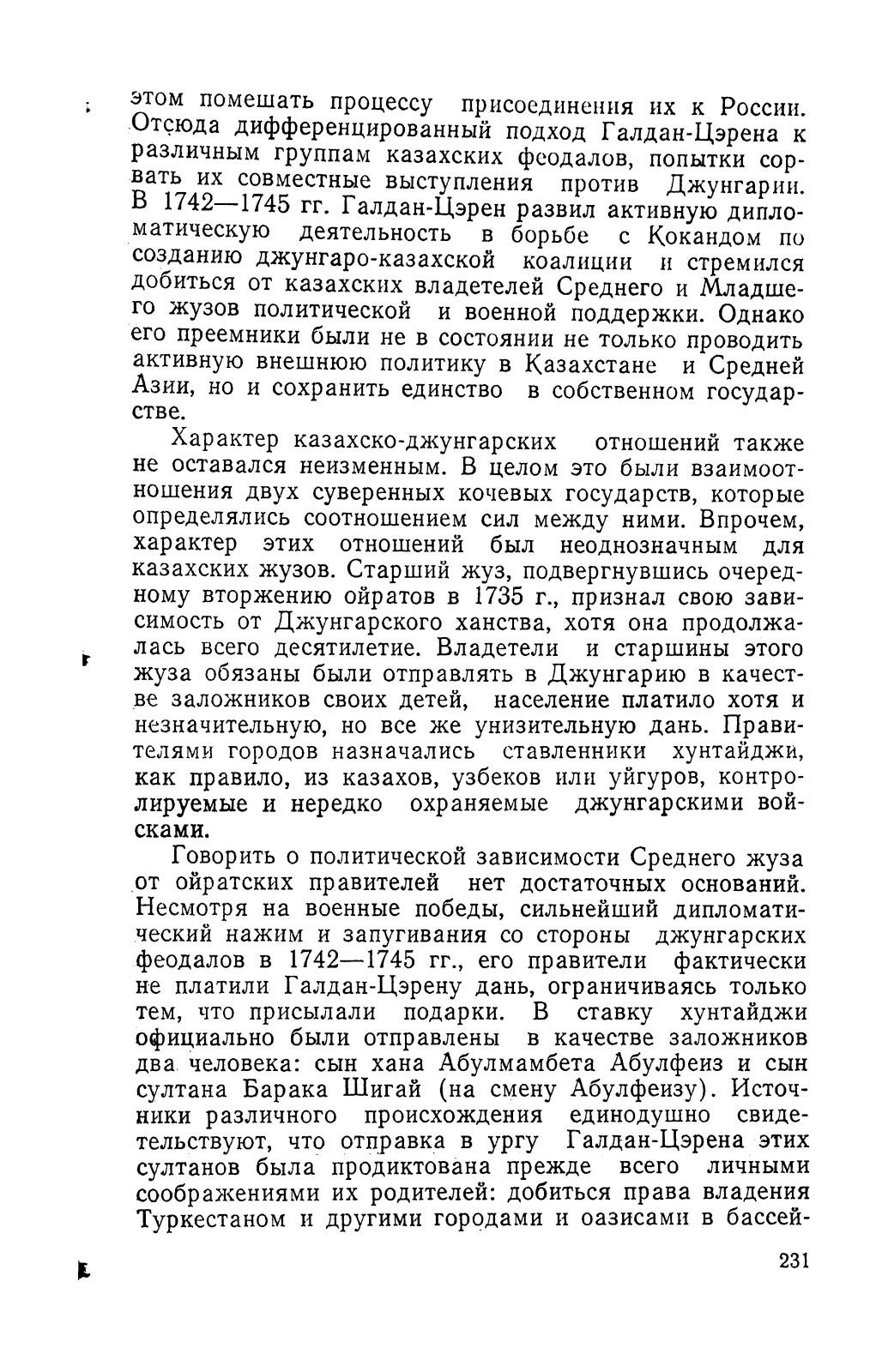 этом помешать процессу присоединения их к России. Отсюда дифференцированный подход Галдан-Цэрена к различным группам казахских феодалов, попытки сорвать их совместные выступления против Джунгарии. В 1742—1745 гг. Галдан-Цэрен развил активную дипломатическую деятельность в борьбе с Кокандом по созданию джунгаро-казахской коалиции и стремился добиться от казахских владетелей Среднего и Младшего жузов политической и военной поддержки. Однако его преемники были не в состоянии не только проводить активную внешнюю политику в Казахстане и Средней Азии, но и сохранить единство в собственном государстве.

Характер казахско-джунгарских отношений также не оставался неизменным. В целом это были взаимоотношения двух суверенных кочевых государств, которые определялись соотношением сил между ними. Впрочем, характер этих отношений был неоднозначным для казахских жузов. Старший жуз, подвергнувшись очередному вторжению ойратов в 1735 г., признал свою зависимость от Джунгарского ханства, хотя она продолжалась всего десятилетие. Владетели и старшины этого жуза обязаны были отправлять в Джунгарию в качестве заложников своих детей, население платило хотя и незначительную, но все же унизительную дань. Правителями городов назначались ставленники хунтайджи, как правило, из казахов, узбеков или уйгуров, контролируемые и нередко охраняемые джунгарскими войсками.

Говорить о политической зависимости Среднего жуза от ойратских правителей нет достаточных оснований. Несмотря на военные победы, сильнейший дипломатический нажим и запугивания со стороны джунгарских феодалов в 1742—1745 гг., его правители фактически не платили Галдан-Цэрену дань, ограничиваясь только тем, что присылали подарки. В ставку хунтайджи официально были отправлены в качестве заложников два человека: сын хана Абулмамбета Абулфеиз и сын султана Барака Шигай (на смену Абулфеизу). Источники различного происхождения единодушно свидетельствуют, что отправка в ургу Галдан-Цэрена этих султанов была продиктована прежде всего личными соображениями их родителей: добиться права владения Туркестаном и другими городами и оазисами в бассей-

231